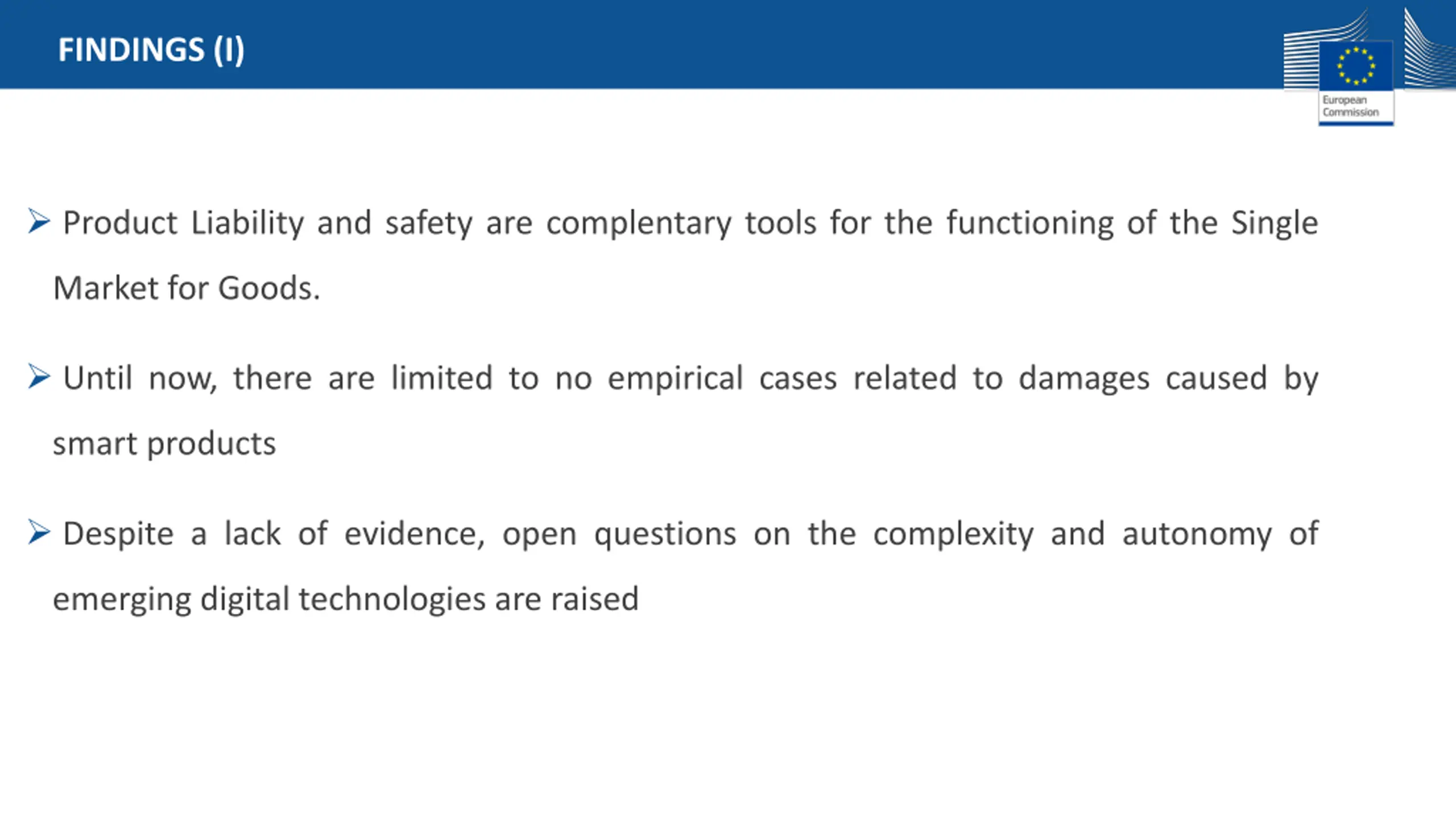 FINDINGS (I)

European Commission

➢ Product Liability and safety are complentary tools for the functioning of the Single Market for Goods.

➢ Until now, there are limited to no empirical cases related to damages caused by smart products

➢ Despite a lack of evidence, open questions on the complexity and autonomy of emerging digital technologies are raised